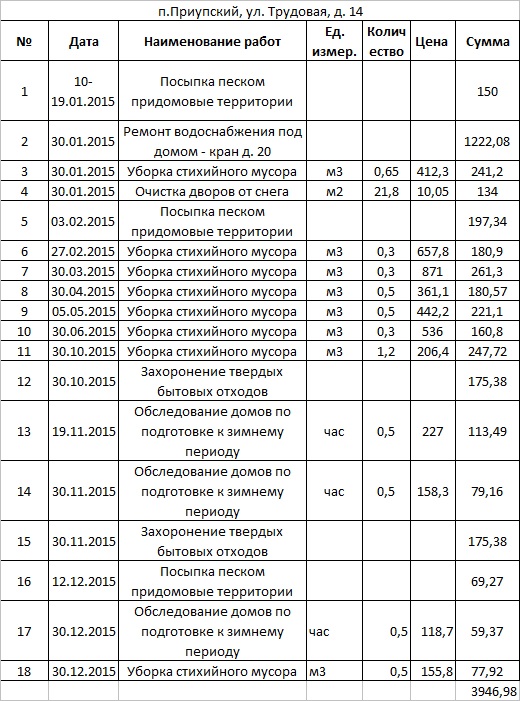 п.Приупский, ул. Трудовая, д. 14

| № | Дата | Наименование работ | Ед. измер. | Количество | Цена | Сумма |
|---|---|---|---|---|---|---|
| 1 | 10-19.01.2015 | Посыпка песком придомовые территории | | | | 150 |
| 2 | 30.01.2015 | Ремонт водоснабжения под домом - кран д. 20 | | | | 1222,08 |
| 3 | 30.01.2015 | Уборка стихийного мусора | м3 | 0,65 | 412,3 | 241,2 |
| 4 | 30.01.2015 | Очистка дворов от снега | м2 | 21,8 | 10,05 | 134 |
| 5 | 03.02.2015 | Посыпка песком придомовые территории | | | | 197,34 |
| 6 | 27.02.2015 | Уборка стихийного мусора | м3 | 0,3 | 657,8 | 180,9 |
| 7 | 30.03.2015 | Уборка стихийного мусора | м3 | 0,3 | 871 | 261,3 |
| 8 | 30.04.2015 | Уборка стихийного мусора | м3 | 0,5 | 361,1 | 180,57 |
| 9 | 05.05.2015 | Уборка стихийного мусора | м3 | 0,5 | 442,2 | 221,1 |
| 10 | 30.06.2015 | Уборка стихийного мусора | м3 | 0,3 | 536 | 160,8 |
| 11 | 30.10.2015 | Уборка стихийного мусора | м3 | 1,2 | 206,4 | 247,72 |
| 12 | 30.10.2015 | Захоронение твердых бытовых отходов | | | | 175,38 |
| 13 | 19.11.2015 | Обследование домов по подготовке к зимнему периоду | час | 0,5 | 227 | 113,49 |
| 14 | 30.11.2015 | Обследование домов по подготовке к зимнему периоду | час | 0,5 | 158,3 | 79,16 |
| 15 | 30.11.2015 | Захоронение твердых бытовых отходов | | | | 175,38 |
| 16 | 12.12.2015 | Посыпка песком придомовые территории | | | | 69,27 |
| 17 | 30.12.2015 | Обследование домов по подготовке к зимнему периоду | час | 0,5 | 118,7 | 59,37 |
| 18 | 30.12.2015 | Уборка стихийного мусора | м3 | 0,5 | 155,8 | 77,92 |
| | | | | | | 3946,98 |